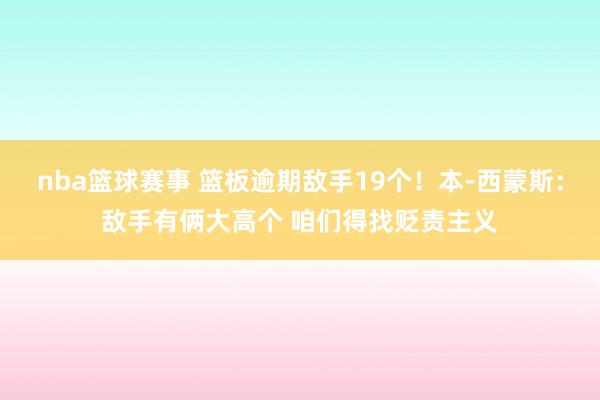 nba篮球赛事 篮板逾期敌手19个！本-西蒙斯：敌手有俩大高个 咱们得找贬责主义